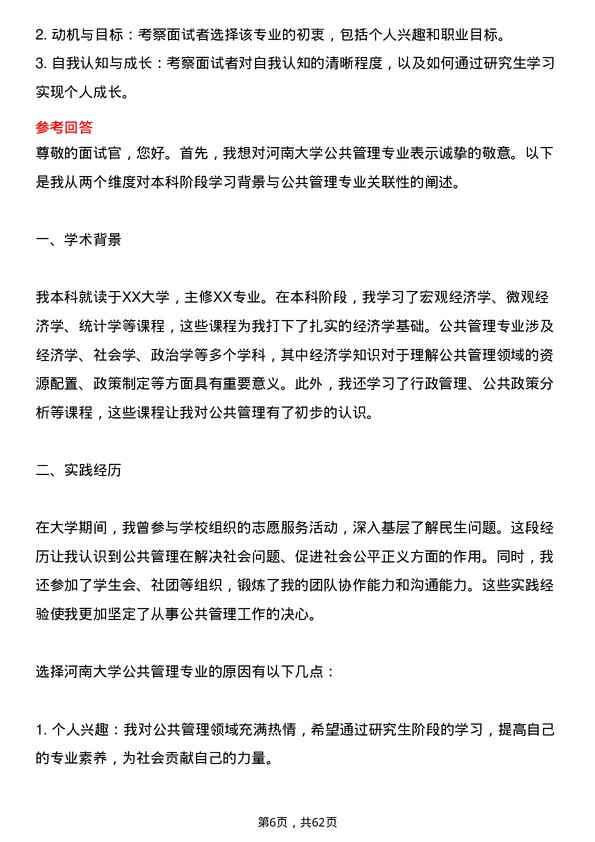 2. 动机与目标：考察面试者选择该专业的初衷，包括个人兴趣和职业目标。
3. 自我认知与成长：考察面试者对自我认知的清晰程度，以及如何通过研究生学习实现个人成长。

参考回答
尊敬的面试官，您好。首先，我想对河南大学公共管理专业表示诚挚的敬意。以下是我从两个维度对本科阶段学习背景与公共管理专业关联性的阐述。

一、学术背景

我本科就读于XX大学，主修XX专业。在本科阶段，我学习了宏观经济学、微观经济学、统计学等课程，这些课程为我打下了扎实的经济学基础。公共管理专业涉及经济学、社会学、政治学等多个学科，其中经济学知识对于理解公共管理领域的资源配置、政策制定等方面具有重要意义。此外，我还学习了行政管理、公共政策分析等课程，这些课程让我对公共管理有了初步的认识。

二、实践经历

在大学期间，我曾参与学校组织的志愿服务活动，深入基层了解民生问题。这段经历让我认识到公共管理在解决社会问题、促进社会公平正义方面的作用。同时，我还参加了学生会、社团等组织，锻炼了我的团队协作能力和沟通能力。这些实践经验使我更加坚定了从事公共管理工作的决心。

选择河南大学公共管理专业的原因有以下几点：

1. 个人兴趣：我对公共管理领域充满热情，希望通过研究生阶段的学习，提高自己的专业素养，为社会贡献自己的力量。

第6页，共62页